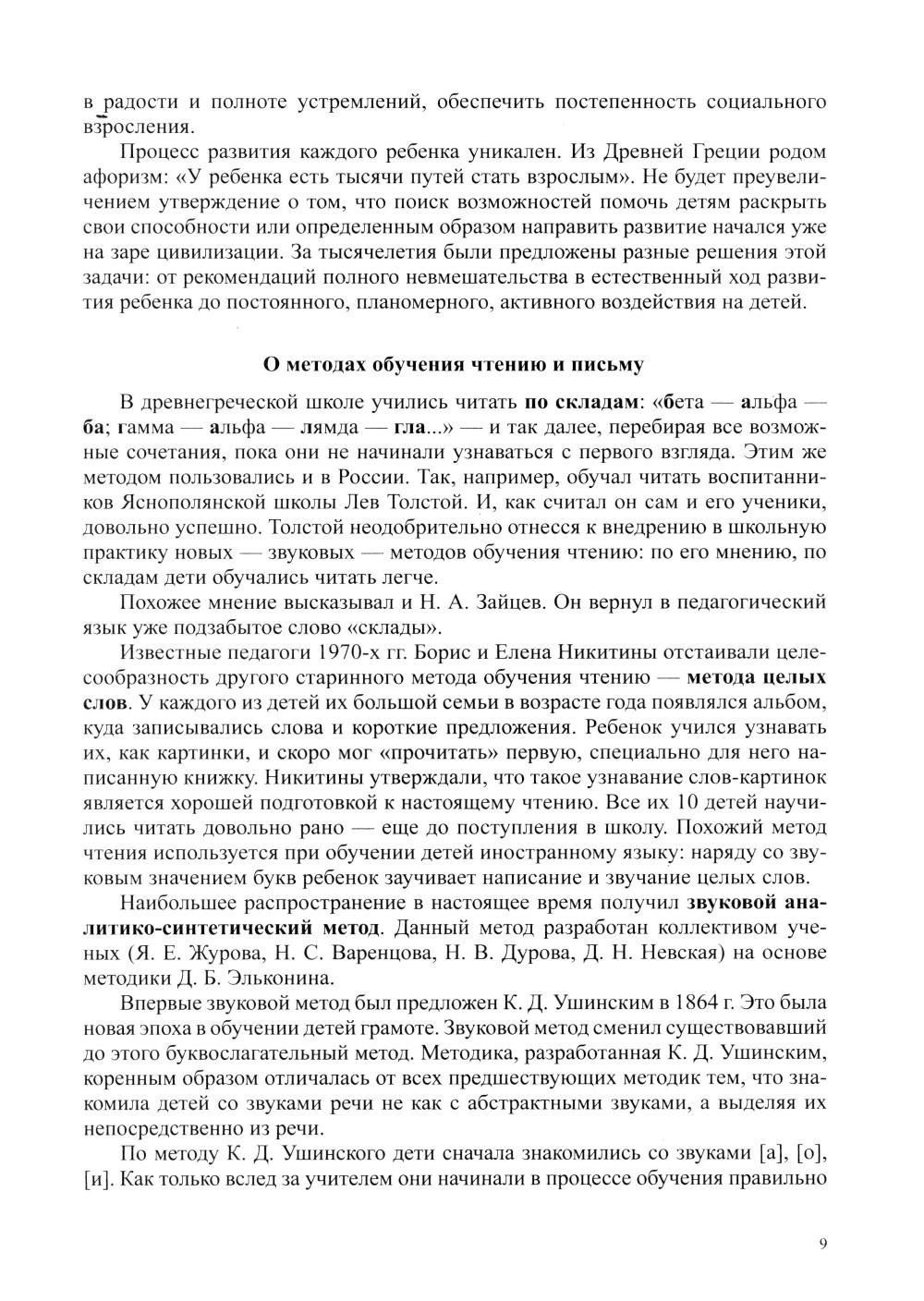 в радости и полноте устремлений, обеспечить постепенность социального взросления.

Процесс развития каждого ребенка уникален. Из Древней Греции родом афоризм: «У ребенка есть тысячи путей стать взрослым». Не будет преувеличением утверждение о том, что поиск возможностей помочь детям раскрыть свои способности или определенным образом направить развитие начался уже на заре цивилизации. За тысячелетия были предложены разные решения этой задачи: от рекомендаций полного невмешательства в естественный ход развития ребенка до постоянного, планомерного, активного воздействия на детей.

О методах обучения чтению и письму

В древнегреческой школе учились читать по складам: «бета — альфа — ба; гамма — альфа — лямда — гла...» — и так далее, перебирая все возможные сочетания, пока они не начинали узнаваться с первого взгляда. Этим же методом пользовались и в России. Так, например, обучал читать воспитанников Яснополянской школы Лев Толстой. И, как считал он сам и его ученики, довольно успешно. Толстой неодобрительно отнесся к внедрению в школьную практику новых — звуковых — методов обучения чтению: по его мнению, по складам дети обучались читать легче.

Похожее мнение высказывал и Н. А. Зайцев. Он вернул в педагогический язык уже подзабытое слово «склады».

Известные педагоги 1970-х гг. Борис и Елена Никитины отстаивали целесообразность другого старинного метода обучения чтению — метода целых слов. У каждого из детей их большой семьи в возрасте года появлялся альбом, куда записывались слова и короткие предложения. Ребенок учился узнавать их, как картинки, и скоро мог «прочитать» первую, специально для него написанную книжку. Никитины утверждали, что такое узнавание слов-картинок является хорошей подготовкой к настоящему чтению. Все их 10 детей научились читать довольно рано — еще до поступления в школу. Похожий метод чтения используется при обучении детей иностранному языку: наряду со звуковым значением букв ребенок заучивает написание и звучание целых слов.

Наибольшее распространение в настоящее время получил звуковой аналитико-синтетический метод. Данный метод разработан коллективом ученых (Я. Е. Журова, Н. С. Варенцова, Н. В. Дурова, Д. Н. Невская) на основе методики Д. Б. Эльконина.

Впервые звуковой метод был предложен К. Д. Ушинским в 1864 г. Это была новая эпоха в обучении детей грамоте. Звуковой метод сменил существовавший до этого буквослагательный метод. Методика, разработанная К. Д. Ушинским, коренным образом отличалась от всех предшествующих методик тем, что знакомила детей со звуками речи не как с абстрактными звуками, а выделяя их непосредственно из речи.

По методу К. Д. Ушинского дети сначала знакомились со звуками [а], [о], [и]. Как только вслед за учителем они начинали в процессе обучения правильно

9